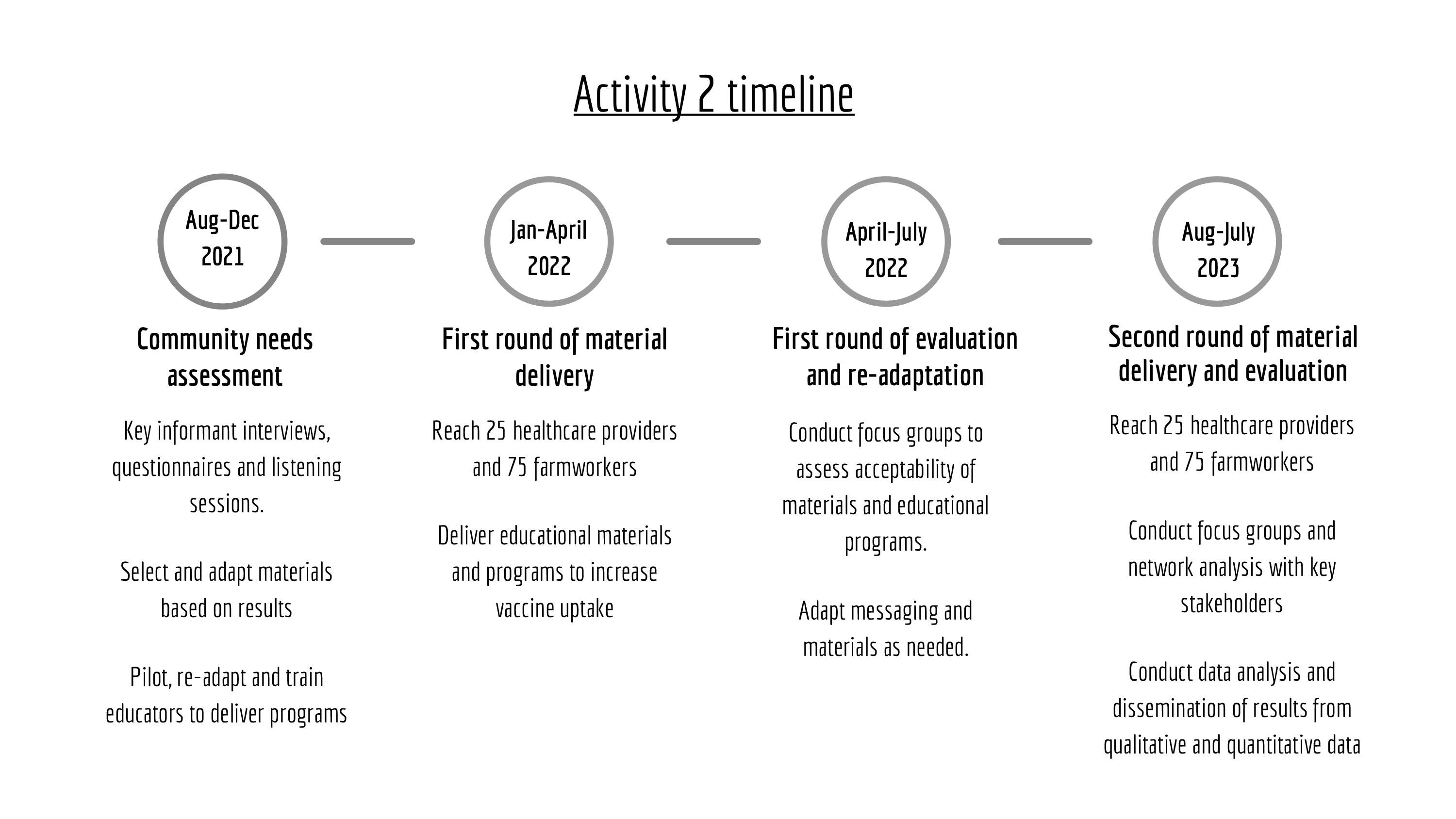 Activity 2 timeline

Aug-Dec 2021

Community needs assessment

Key informant interviews, questionnaires and listening sessions.

Select and adapt materials based on results

Pilot, re-adapt and train educators to deliver programs

Jan-April 2022

First round of material delivery

Reach 25 healthcare providers and 75 farmworkers

Deliver educational materials and programs to increase vaccine uptake

April-July 2022

First round of evaluation and re-adaptation

Conduct focus groups to assess acceptability of materials and educational programs.

Adapt messaging and materials as needed.

Aug-July 2023

Second round of material delivery and evaluation

Reach 25 healthcare providers and 75 farmworkers

Conduct focus groups and network analysis with key stakeholders

Conduct data analysis and dissemination of results from qualitative and quantitative data